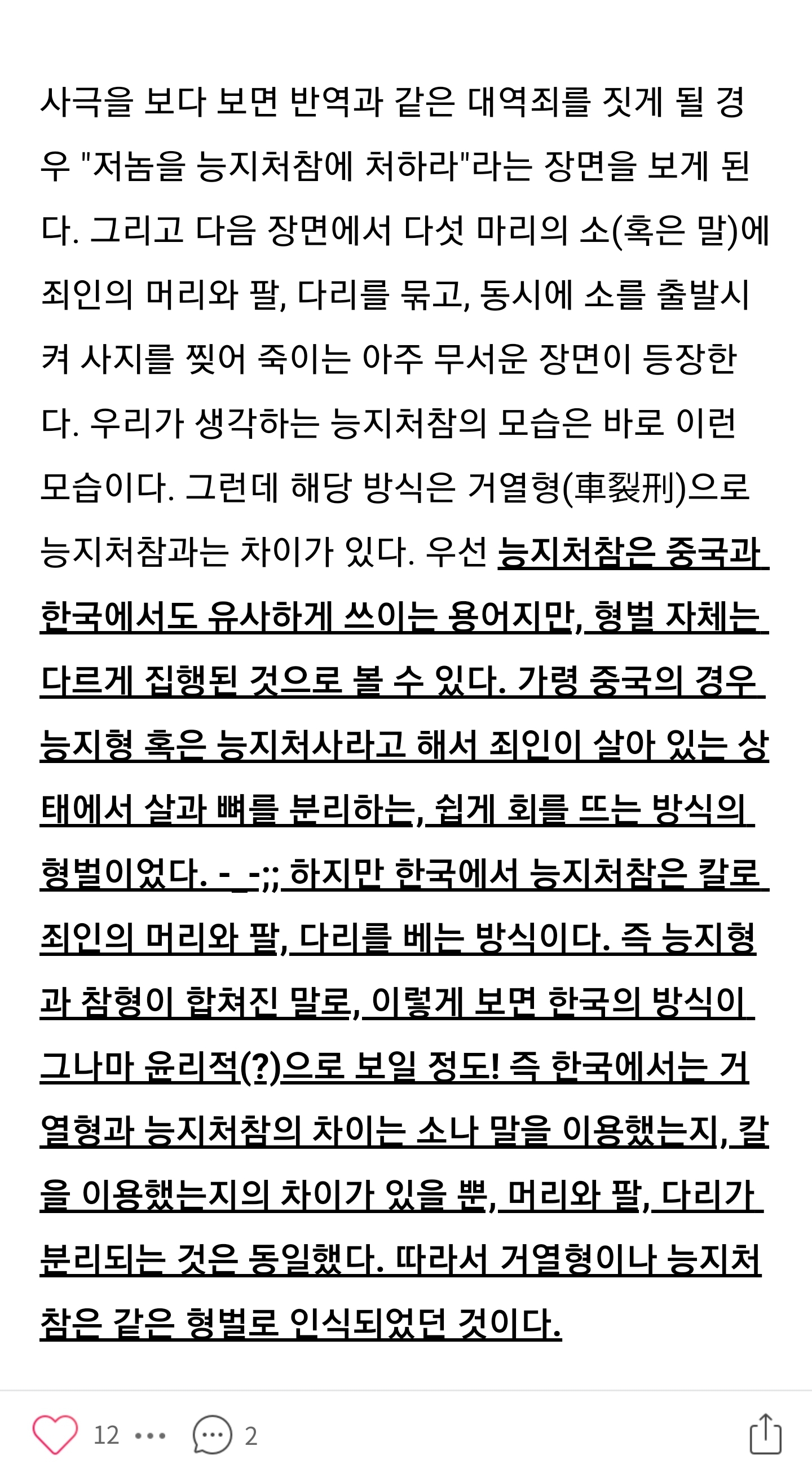 사극을 보다 보면 반역과 같은 대역죄를 짓게 될 경우 "저놈을 능지처참에 처하라"라는 장면을 보게 된다. 그리고 다음 장면에서 다섯 마리의 소(혹은 말)에 죄인의 머리와 팔, 다리를 묶고, 동시에 소를 출발시켜 사지를 찢어 죽이는 아주 무서운 장면이 등장한다. 우리가 생각하는 능지처참의 모습은 바로 이런 모습이다. 그런데 해당 방식은 거열형(車裂刑)으로 능지처참과는 차이가 있다. 우선 능지처참은 중국과 한국에서도 유사하게 쓰이는 용어지만, 형벌 자체는 다르게 집행된 것으로 볼 수 있다. 가령 중국의 경우 능지형 혹은 능지처사라고 해서 죄인이 살아 있는 상태에서 살과 뼈를 분리하는, 쉽게 회를 뜨는 방식의 형벌이었다. -_-;; 하지만 한국에서 능지처참은 칼로 죄인의 머리와 팔, 다리를 베는 방식이다. 즉 능지형과 참형이 합쳐진 말로, 이렇게 보면 한국의 방식이 그나마 윤리적(?)으로 보일 정도! 즉 한국에서는 거열형과 능지처참의 차이는 소나 말을 이용했는지, 칼을 이용했는지의 차이가 있을 뿐, 머리와 팔, 다리가 분리되는 것은 동일했다. 따라서 거열형이나 능지처참은 같은 형벌로 인식되었던 것이다.

12 ••• 2